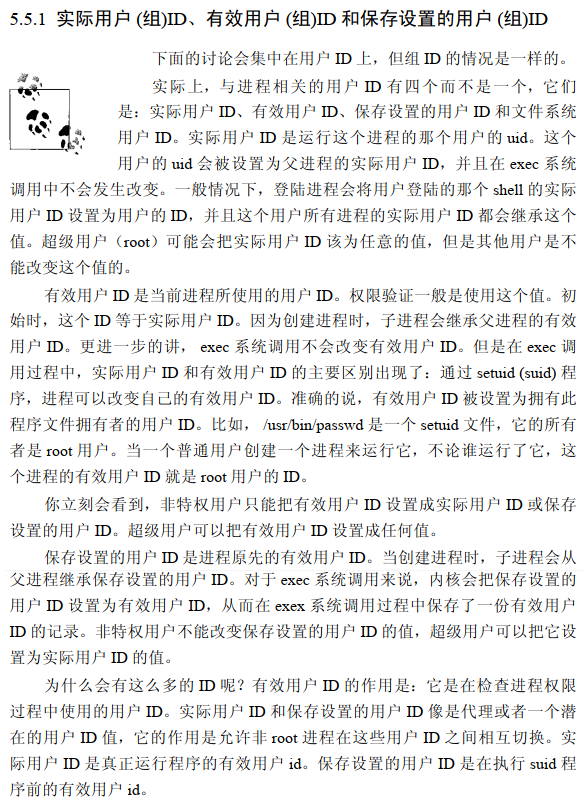 5.5.1 实际用户 (组)ID、有效用户 (组)ID 和保存设置的用户 (组)ID

下面的讨论会集中在用户 ID 上，但组 ID 的情况是一样的。

实际上，与进程相关的用户 ID 有四个而不是一个，它们是：实际用户 ID、有效用户 ID、保存设置的用户 ID 和文件系统用户 ID。实际用户 ID 是运行这个进程的那个用户的 uid。这个用户的 uid 会被设置为父进程的实际用户 ID，并且在 exec 系统调用中不会发生改变。一般情况下，登陆进程会将用户登陆的那个 shell 的实际用户 ID 设置为用户的 ID，并且这个用户所有进程的实际用户 ID 都会继承这个值。超级用户（root）可能会把实际用户 ID 该为任意的值，但是其他用户是不能改变这个值的。

有效用户 ID 是当前进程所使用的用户 ID。权限验证一般是使用这个值。初始时，这个 ID 等于实际用户 ID。因为创建进程时，子进程会继承父进程的有效用户 ID。更进一步的讲， exec 系统调用不会改变有效用户 ID。但是在 exec 调用过程中，实际用户 ID 和有效用户 ID 的主要区别出现了：通过 setuid (suid) 程序，进程可以改变自己的有效用户 ID。准确的说，有效用户 ID 被设置为拥有此程序文件拥有者的用户 ID。比如， /usr/bin/passwd 是一个 setuid 文件，它的所有者是 root 用户。当一个普通用户创建一个进程来运行它，不论谁运行了它，这个进程的有效用户 ID 就是 root 用户的 ID。

你立刻会看到，非特权用户只能把有效用户 ID 设置成实际用户 ID 或保存设置的用户 ID。超级用户可以把有效用户 ID 设置成任何值。

保存设置的用户 ID 是进程原先的有效用户 ID。当创建进程时，子进程会从父进程继承保存设置的用户 ID。对于 exec 系统调用来说，内核会把保存设置的用户 ID 设置为有效用户 ID，从而在 exex 系统调用过程中保存了一份有效用户 ID 的记录。非特权用户不能改变保存设置的用户 ID 的值，超级用户可以把它设置为实际用户 ID 的值。

为什么会有这么多的 ID 呢？有效用户 ID 的作用是：它是在检查进程权限过程中使用的用户 ID。实际用户 ID 和保存设置的用户 ID 像是代理或者一个潜在的用户 ID 值，它的作用是允许非 root 进程在这些用户 ID 之间相互切换。实际用户 ID 是真正运行程序的有效用户 id。保存设置的用户 ID 是在执行 suid 程序前的有效用户 id。